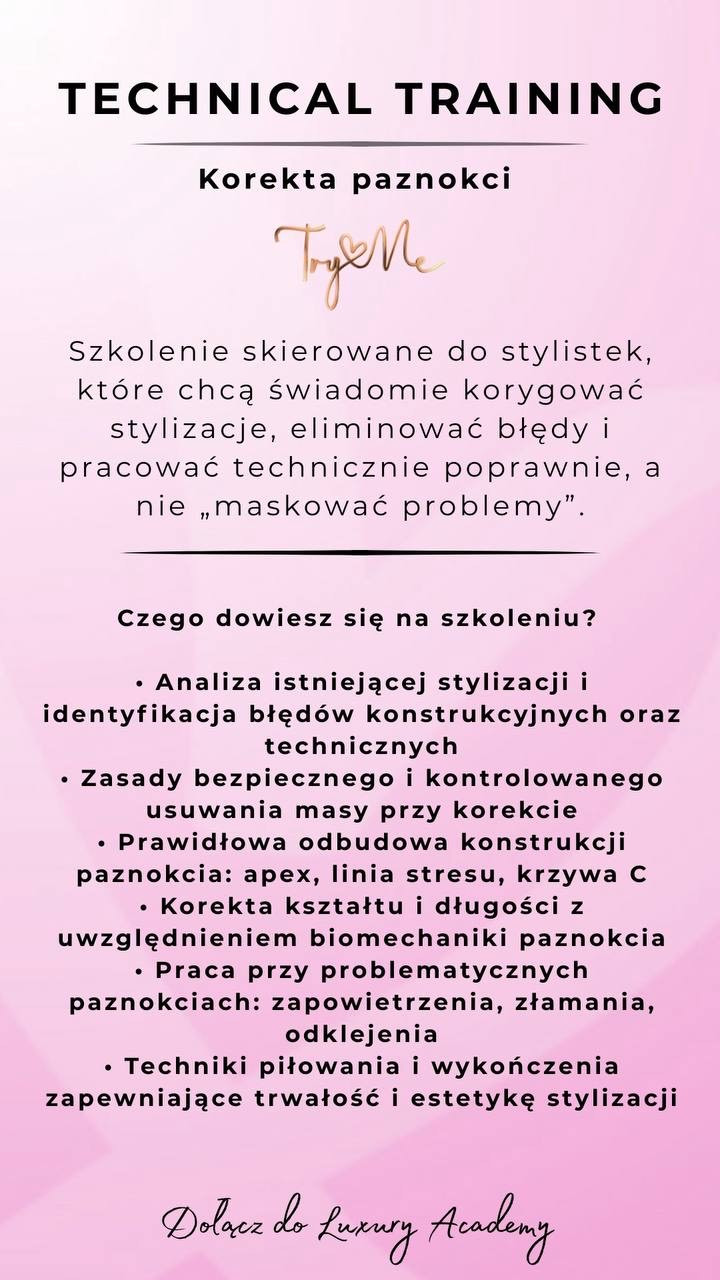 TECHNICAL TRAINING

Korekta paznokci

Try Me

Szkolenie skierowane do stylistek, które chcą świadomie korygować stylizacje, eliminować błędy i pracować technicznie poprawnie, a nie „maskować problemy”.

Czego dowiesz się na szkoleniu?

• Analiza istniejącej stylizacji i identyfikacja błędów konstrukcyjnych oraz technicznych
• Zasady bezpiecznego i kontrolowanego usuwania masy przy korekcie
• Prawidłowa odbudowa konstrukcji paznokcia: apex, linia stresu, krzywa C
• Korekta kształtu i długości z uwzględnieniem biomechaniki paznokcia
• Praca przy problematycznych paznokciach: zapowietrzenia, złamania, odklejenia
• Techniki piłowania i wykończenia zapewniające trwałość i estetykę stylizacji

Dołącz do Luxury Academy